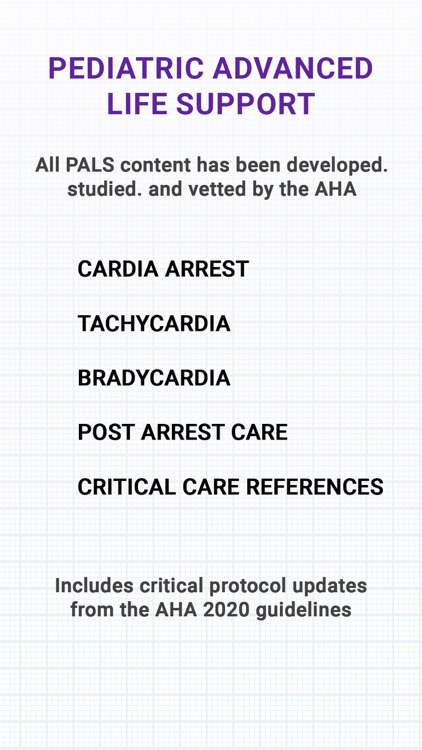 PEDIATRIC ADVANCED LIFE SUPPORT

All PALS content has been developed. studied. and vetted by the AHA

CARDIA ARREST

TACHYCARDIA

BRADYCARDIA

POST ARREST CARE

CRITICAL CARE REFERENCES

Includes critical protocol updates from the AHA 2020 guidelines